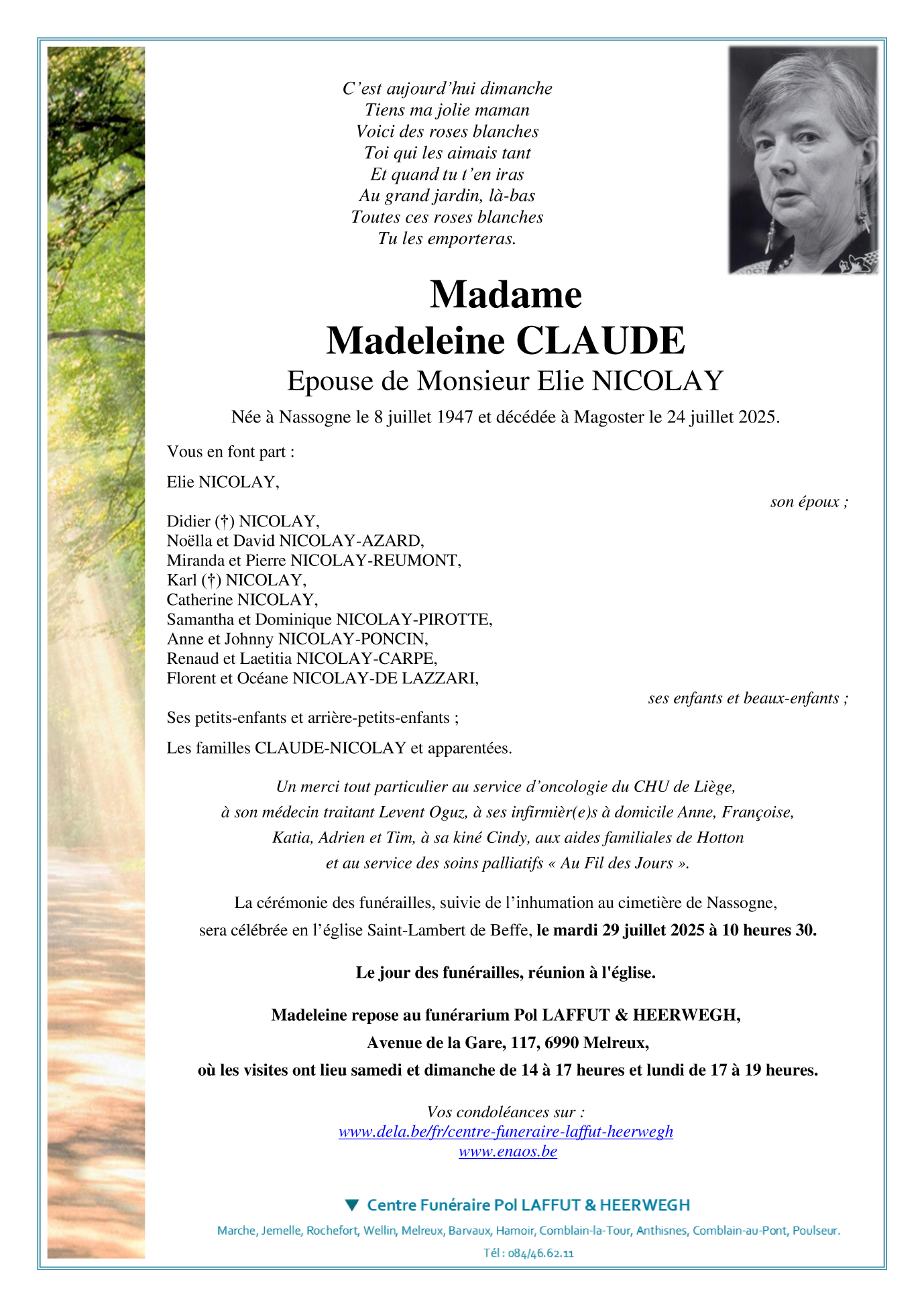 C'est aujourd'hui dimanche
Tiens ma jolie maman
Voici des roses blanches
Toi qui les aimais tant
Et quand tu t'en iras
Au grand jardin, là-bas
Toutes ces roses blanches
Tu les emporteras.

Madame
Madeleine CLAUDE
Epouse de Monsieur Elie NICOLAY

Née à Nassogne le 8 juillet 1947 et décédée à Magoster le 24 juillet 2025.

Vous en font part :

Elie NICOLAY,
son époux ;

Didier (†) NICOLAY,
Noëlla et David NICOLAY-AZARD,
Miranda et Pierre NICOLAY-REUMONT,
Karl (†) NICOLAY,
Catherine NICOLAY,
Samantha et Dominique NICOLAY-PIROTTE,
Anne et Johnny NICOLAY-PONCIN,
Renaud et Laetitia NICOLAY-CARPE,
Florent et Océane NICOLAY-DE LAZZARI,
ses enfants et beaux-enfants ;

Ses petits-enfants et arrière-petits-enfants ;

Les familles CLAUDE-NICOLAY et apparentées.

Un merci tout particulier au service d'oncologie du CHU de Liège, à son médecin traitant Levent Oguz, à ses infirmièr(e)s à domicile Anne, Françoise, Katia, Adrien et Tim, à sa kiné Cindy, aux aides familiales de Hotton et au service des soins palliatifs « Au Fil des Jours ».

La cérémonie des funérailles, suivie de l'inhumation au cimetière de Nassogne, sera célébrée en l'église Saint-Lambert de Beffe, le mardi 29 juillet 2025 à 10 heures 30.

Le jour des funérailles, réunion à l'église.

Madeleine repose au funérarium Pol LAFFUT & HEERWEGH,
Avenue de la Gare, 117, 6990 Melreux,
où les visites ont lieu samedi et dimanche de 14 à 17 heures et lundi de 17 à 19 heures.

Vos condoléances sur :
www.dela.be/fr/centre-funeraire-laffut-heerwegh
www.enaos.be

Centre Funéraire Pol LAFFUT & HEERWEGH
Marche, Jemelle, Rochefort, Wellin, Melreux, Barvaux, Hamoir, Comblain-la-Tour, Anthisnes, Comblain-au-Pont, Poulseur.
Tél : 084/46.62.11